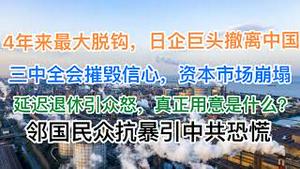 4年来最大脱钩，日企巨头撤离中国

三中全会摧毁信心，资本市场崩塌

延迟退休引众怒，真正用意是什么？

邻国民众抗暴引中共恐慌